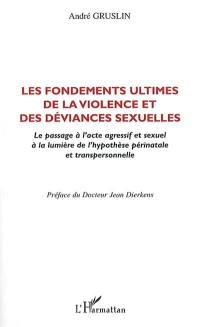 André GRUSLIN

LES FONDEMENTS ULTIMES DE LA VIOLENCE ET DES DÉVIANCES SEXUELLES

Le passage à l'acte agressif et sexuel à la lumière de l'hypothèse périnatale et transpersonnelle

Préface du Docteur Jean Dierkens

L'Harmattan